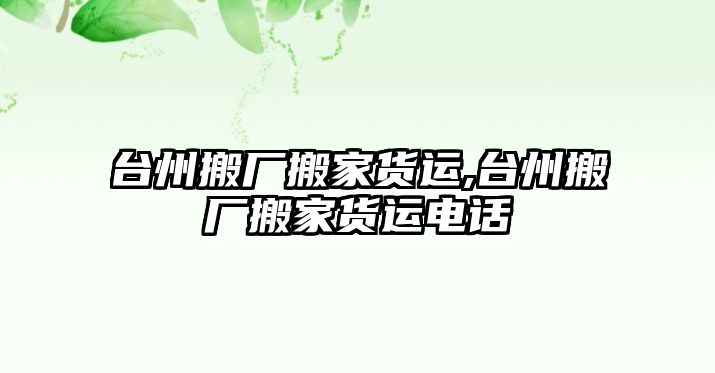 台州搬厂搬家货运,台州搬厂搬家货运电话